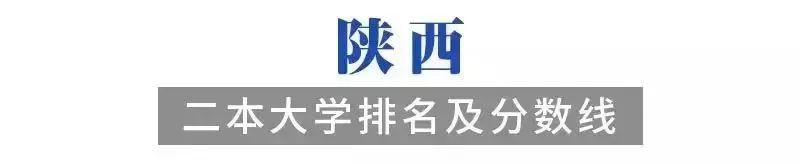 陕西

二本大学排名及分数线